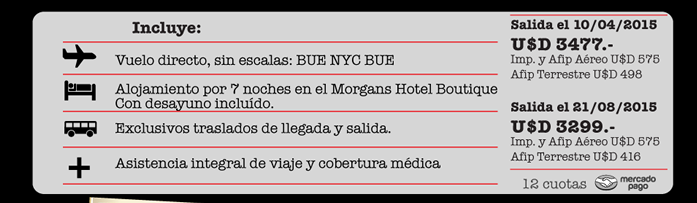 Incluye:

Vuelo directo, sin escalas: BUE NYC BUE

Alojamiento por 7 noches en el Morgans Hotel Boutique Con desayuno incluído.

Exclusivos traslados de llegada y salida.

Asistencia integral de viaje y cobertura médica

Salida el 10/04/2015

U$D 3477.-

Imp. y Afip Aéreo U$D 575

Afip Terrestre U$D 498

Salida el 21/08/2015

U$D 3299.-

Imp. y Afip Aéreo U$D 575

Afip Terrestre U$D 416

12 cuotas mercado pago